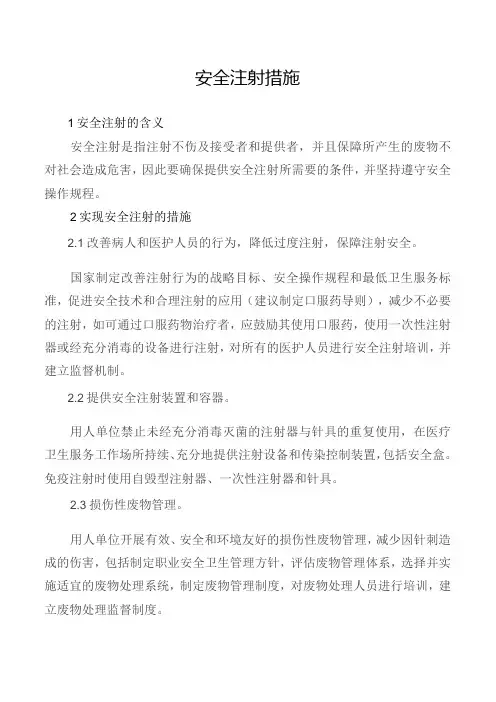 安全注射措施

1 安全注射的含义

安全注射是指注射不伤及接受者和提供者，并且保障所产生的废物不对社会造成危害，因此要确保提供安全注射所需要的条件，并坚持遵守安全操作规程。

2 实现安全注射的措施

2.1 改善病人和医护人员的行为，降低过度注射，保障注射安全。

国家制定改善注射行为的战略目标、安全操作规程和最低卫生服务标准，促进安全技术和合理注射的应用（建议制定口服药导则），减少不必要的注射，如可通过口服药物治疗者，应鼓励其使用口服药，使用一次性注射器或经充分消毒的设备进行注射，对所有的医护人员进行安全注射培训，并建立监督机制。

2.2 提供安全注射装置和容器。

用人单位禁止未经充分消毒灭菌的注射器与针具的重复使用，在医疗卫生服务工作场所持续、充分地提供注射设备和传染控制装置，包括安全盒。免疫注射时使用自毁型注射器、一次性注射器和针具。

2.3 损伤性废物管理。

用人单位开展有效、安全和环境友好的损伤性废物管理，减少因针刺造成的伤害，包括制定职业安全卫生管理方针，评估废物管理体系，选择并实施适宜的废物处理系统，制定废物管理制度，对废物处理人员进行培训，建立废物处理监督制度。